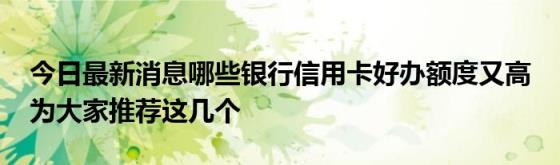 今日最新消息哪些银行信用卡好办额度又高
为大家推荐这几个